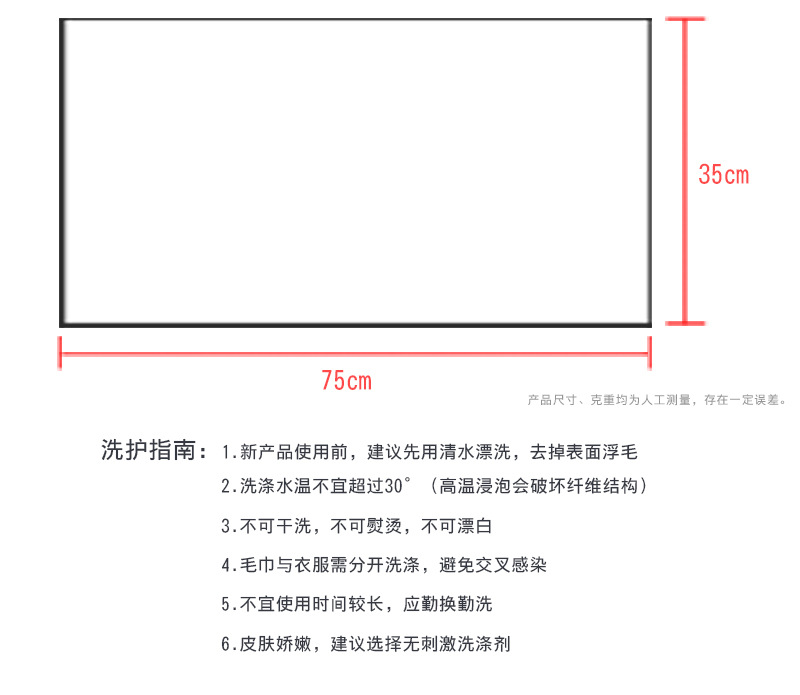 35cm

75cm

产品尺寸、克重均为人工测量，存在一定误差。

洗护指南：1.新产品使用前，建议先用清水漂洗，去掉表面浮毛

2.洗涤水温不宜超过30°（高温浸泡会破坏纤维结构）

3.不可干洗，不可熨烫，不可漂白

4.毛巾与衣服需分开洗涤，避免交叉感染

5.不宜使用时间较长，应勤换勤洗

6.皮肤娇嫩，建议选择无刺激洗涤剂